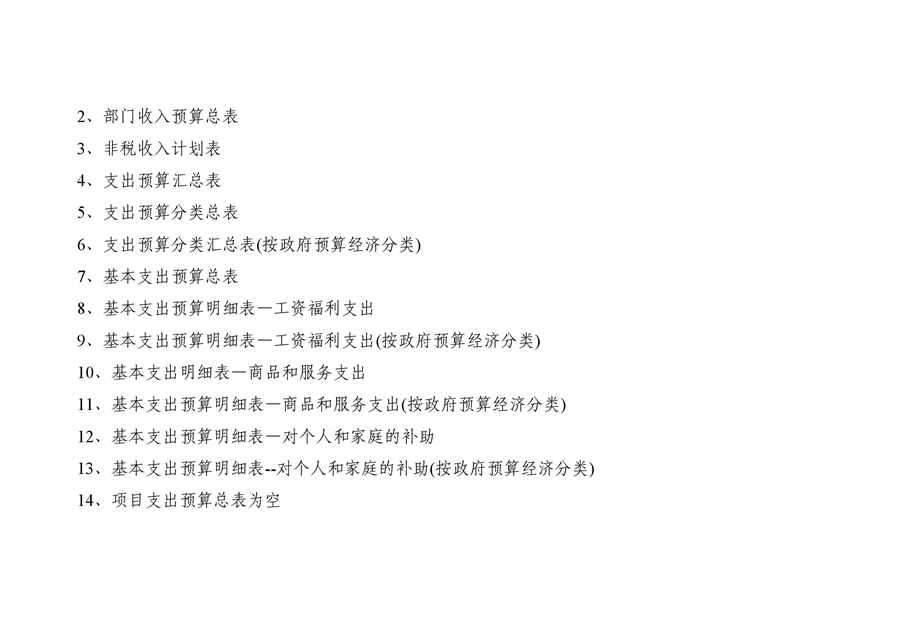 2、部门收入预算总表

3、非税收入计划表

4、支出预算汇总表

5、支出预算分类总表

6、支出预算分类汇总表(按政府预算经济分类)

7、基本支出预算总表

8、基本支出预算明细表—工资福利支出

9、基本支出预算明细表—工资福利支出(按政府预算经济分类)

10、基本支出明细表—商品和服务支出

11、基本支出预算明细表—商品和服务支出(按政府预算经济分类)

12、基本支出预算明细表—对个人和家庭的补助

13、基本支出预算明细表--对个人和家庭的补助(按政府预算经济分类)

14、项目支出预算总表为空